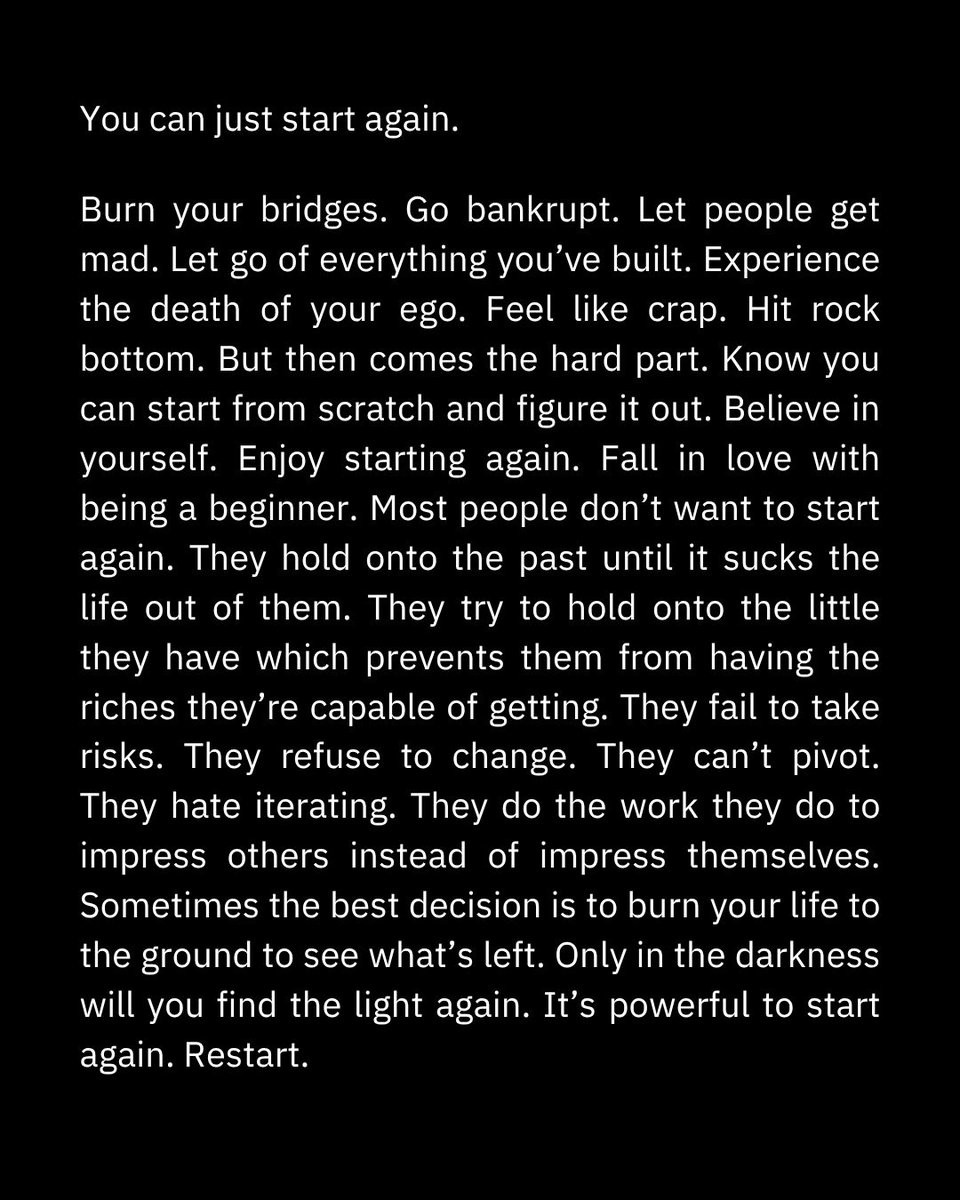 You can just start again.

Burn your bridges. Go bankrupt. Let people get mad. Let go of everything you’ve built. Experience the death of your ego. Feel like crap. Hit rock bottom. But then comes the hard part. Know you can start from scratch and figure it out. Believe in yourself. Enjoy starting again. Fall in love with being a beginner. Most people don’t want to start again. They hold onto the past until it sucks the life out of them. They try to hold onto the little they have which prevents them from having the riches they’re capable of getting. They fail to take risks. They refuse to change. They can’t pivot. They hate iterating. They do the work they do to impress others instead of impress themselves. Sometimes the best decision is to burn your life to the ground to see what’s left. Only in the darkness will you find the light again. It’s powerful to start again. Restart.